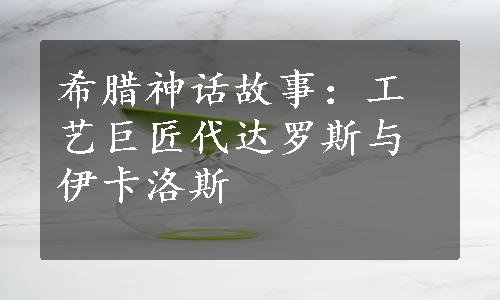 希腊神话故事：工艺巨匠代达罗斯与伊卡洛斯